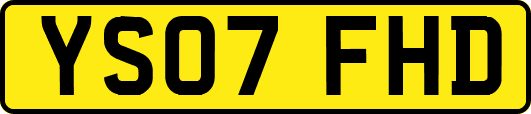 YS07 FHD